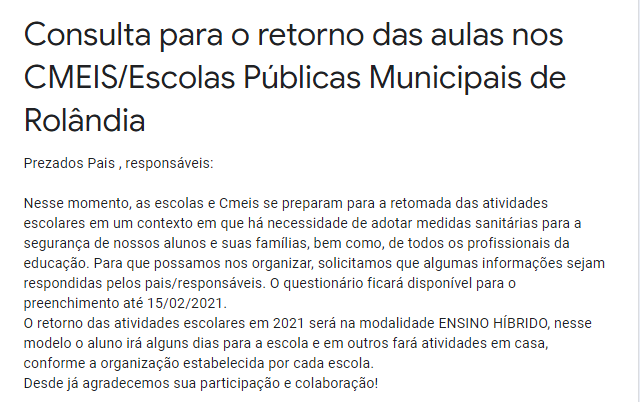 Consulta para o retorno das aulas nos CMEIS/Escolas Públicas Municipais de Rolândia

Prezados Pais , responsáveis:

Nesse momento, as escolas e Cmeis se preparam para a retomada das atividades escolares em um contexto em que há necessidade de adotar medidas sanitárias para a segurança de nossos alunos e suas famílias, bem como, de todos os profissionais da educação. Para que possamos nos organizar, solicitamos que algumas informações sejam respondidas pelos pais/responsáveis. O questionário ficará disponível para o preenchimento até 15/02/2021.
O retorno das atividades escolares em 2021 será na modalidade ENSINO HÍBRIDO, nesse modelo o aluno irá alguns dias para a escola e em outros fará atividades em casa, conforme a organização estabelecida por cada escola.
Desde já agradecemos sua participação e colaboração!